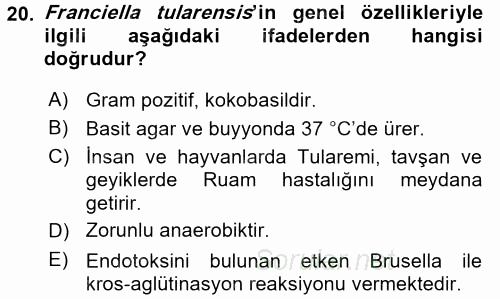 20. Franciella tularensis'in genel özellikleriyle ilgili aşağıdaki ifadelerden hangisi doğrudur?

A) Gram pozitif, kokobasildir.
B) Basit agar ve buyyonda 37 °C'de ürer.
C) İnsan ve hayvanlarda Tularemi, tavşan ve geyiklerde Ruam hastalığını meydana getirir.
D) Zorunlu anaerobiktir.
E) Endotoksini bulunan etken Brusella ile kros-aglütinasyon reaksiyonu vermektedir.

Sorular.net